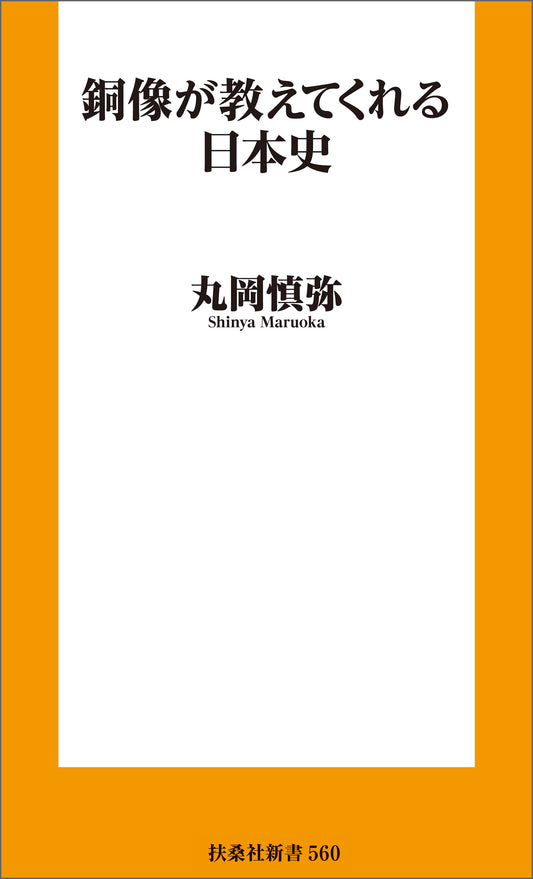 銅像が教えてくれる
日本史

丸岡慎弥
Shinya Maruoka

扶桑社新書 560